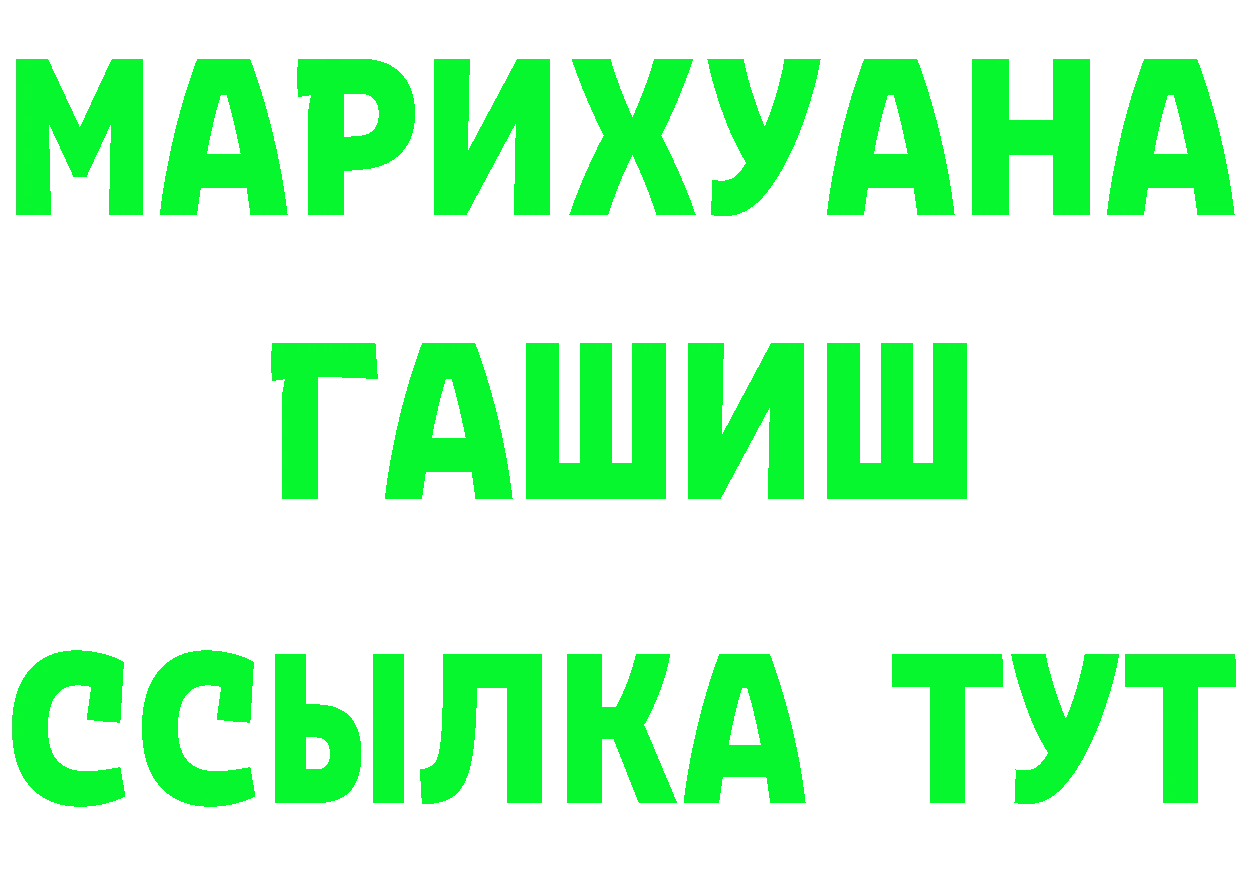 МАРИХУАНА
ГАШИШ
ССЫЛКА ТУТ